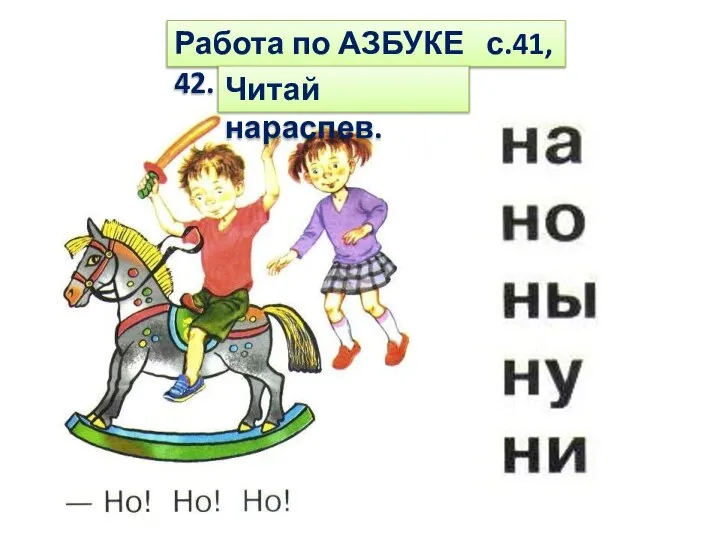 Работа по АЗБУКЕ с.41, 42.

Читай нараспев.

на
но
ны
ну
ни

— Но! Но! Но!